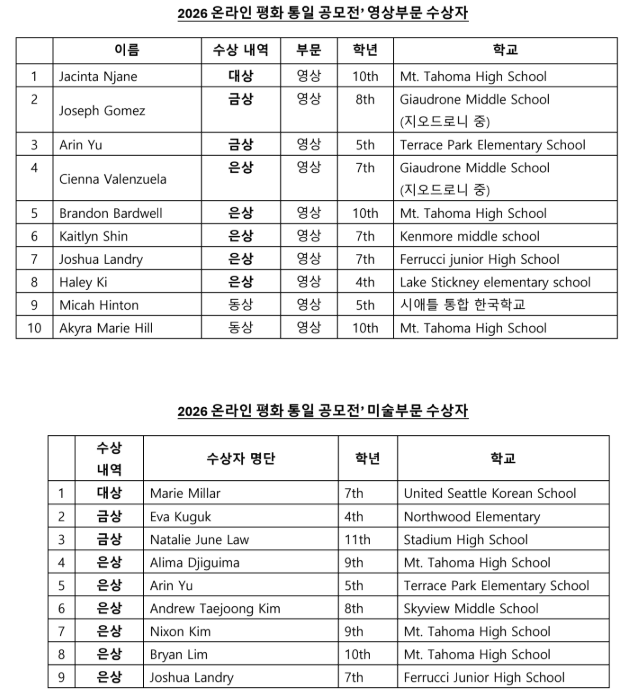 2026 온라인 평화 통일 공모전' 영상부문 수상자

| | 이름 | 수상 내역 | 부문 | 학년 | 학교 |
|---|---|---|---|---|---|
| 1 | Jacinta Njane | 대상 | 영상 | 10th | Mt. Tahoma High School |
| 2 | Joseph Gomez | 금상 | 영상 | 8th | Giaudrone Middle School (지오드로니 중) |
| 3 | Arin Yu | 금상 | 영상 | 5th | Terrace Park Elementary School |
| 4 | Cienna Valenzuela | 은상 | 영상 | 7th | Giaudrone Middle School (지오드로니 중) |
| 5 | Brandon Bardwell | 은상 | 영상 | 10th | Mt. Tahoma High School |
| 6 | Kaitlyn Shin | 은상 | 영상 | 7th | Kenmore middle school |
| 7 | Joshua Landry | 은상 | 영상 | 7th | Ferrucci junior High School |
| 8 | Haley Ki | 은상 | 영상 | 4th | Lake Stickney elementary school |
| 9 | Micah Hinton | 동상 | 영상 | 5th | 시애틀 통합 한국학교 |
| 10 | Akyra Marie Hill | 동상 | 영상 | 10th | Mt. Tahoma High School |

2026 온라인 평화 통일 공모전' 미술부문 수상자

| | 수상 내역 | 수상자 명단 | 학년 | 학교 |
|---|---|---|---|---|
| 1 | 대상 | Marie Millar | 7th | United Seattle Korean School |
| 2 | 금상 | Eva Kuguk | 4th | Northwood Elementary |
| 3 | 금상 | Natalie June Law | 11th | Stadium High School |
| 4 | 은상 | Alima Djiguima | 9th | Mt. Tahoma High School |
| 5 | 은상 | Arin Yu | 5th | Terrace Park Elementary School |
| 6 | 은상 | Andrew Taejoong Kim | 8th | Skyview Middle School |
| 7 | 은상 | Nixon Kim | 9th | Mt. Tahoma High School |
| 8 | 은상 | Bryan Lim | 10th | Mt. Tahoma High School |
| 9 | 은상 | Joshua Landry | 7th | Ferrucci Junior High School |